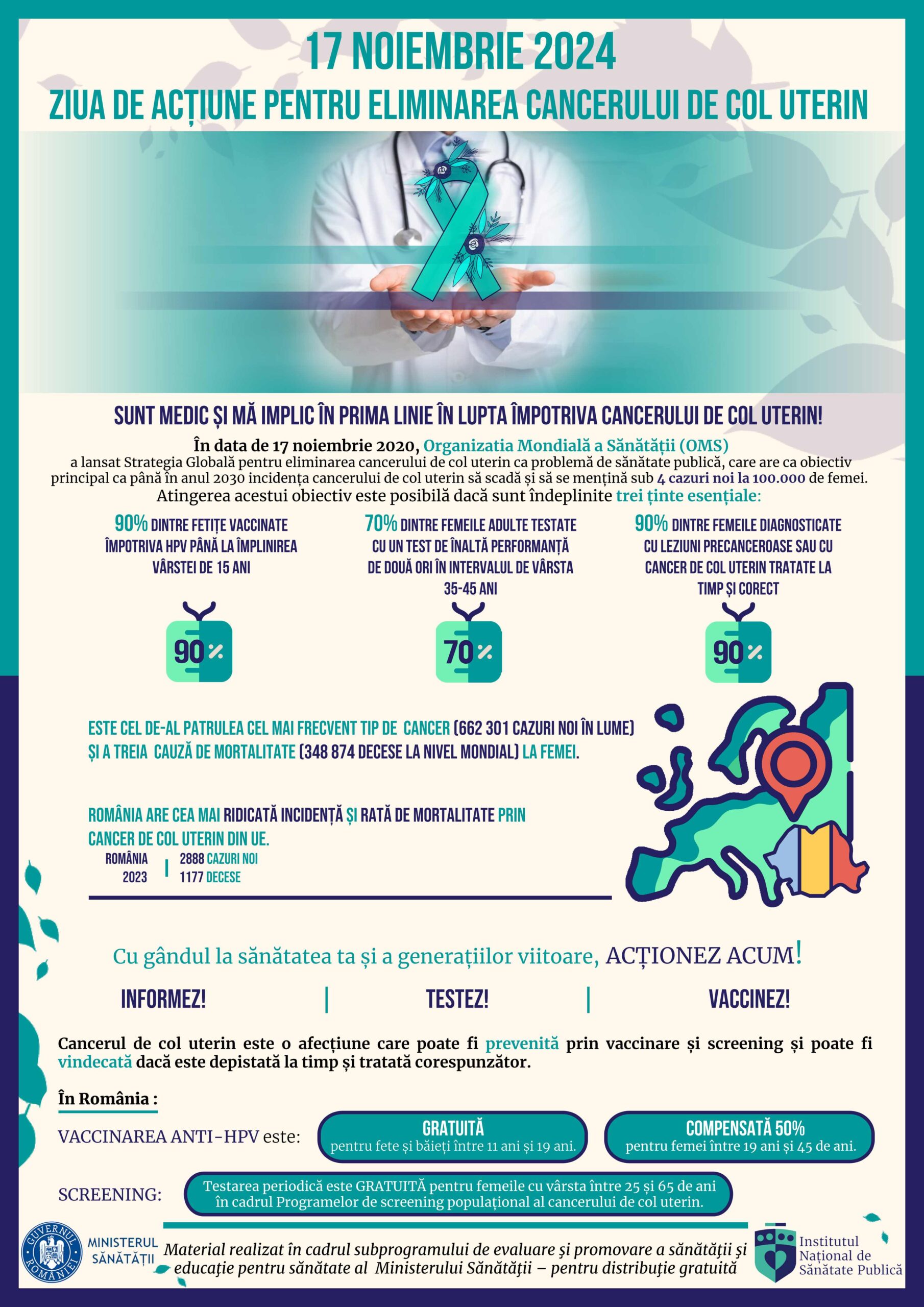 17 NOIEMBRIE 2024
ZIUA DE ACȚIUNE PENTRU ELIMINAREA CANCERULUI DE COL UTERIN

SUNT MEDIC ȘI MĂ IMPLIC ÎN PRIMA LINIE ÎN LUPTA ÎMPOTRIVA CANCERULUI DE COL UTERIN!

În data de 17 noiembrie 2020, Organizatia Mondială a Sănătății (OMS) a lansat Strategia Globală pentru eliminarea cancerului de col uterin ca problemă de sănătate publică, care are ca obiectiv principal ca până în anul 2030 incidența cancerului de col uterin să scadă și să se mențină sub 4 cazuri noi la 100.000 de femei.

Atingerea acestui obiectiv este posibilă dacă sunt îndeplinite trei ținte esențiale:

90% DINTRE FETIȚE VACCINATE ÎMPOTRIVA HPV PÂNĂ LA ÎMPLINIREA VÂRSTEI DE 15 ANI

90%

70% DINTRE FEMEILE ADULTE TESTATE CU UN TEST DE ÎNALTĂ PERFORMANȚĂ DE DOUĂ ORI ÎN INTERVALUL DE VÂRSTA 35-45 ANI

70%

90% DINTRE FEMEILE DIAGNOSTICATE CU LEZIUNI PRECANCEROASE SAU CU CANCER DE COL UTERIN TRATATE LA TIMP ȘI CORECT

90%

ESTE CEL DE-AL PATRULEA CEL MAI FRECVENT TIP DE CANCER (662 301 CAZURI NOI ÎN LUME) ȘI A TREIA CAUZĂ DE MORTALITATE (348 874 DECESE LA NIVEL MONDIAL) LA FEMEI.

ROMÂNIA ARE CEA MAI RIDICATĂ INCIDENȚĂ ȘI RATĂ DE MORTALITATE PRIN CANCER DE COL UTERIN DIN UE.

ROMÂNIA
2023
2888 CAZURI NOI
1177 DECESE

Cu gândul la sănătatea ta și a generațiilor viitoare, ACȚIONEZ ACUM!

INFORMEZ! | TESTEZ! | VACCINEZ!

Cancerul de col uterin este o afecțiune care poate fi prevenită prin vaccinare și screening și poate fi vindecată dacă este depistată la timp și tratată corespunzător.

În România :

VACCINAREA ANTI-HPV este:
GRATUITĂ
pentru fete și băieți între 11 ani și 19 ani.
COMPENSATĂ 50%
pentru femei între 19 ani și 45 de ani.

SCREENING:
Testarea periodică este GRATUITĂ pentru femeile cu vârsta între 25 și 65 de ani în cadrul Programelor de screening populațional al cancerului de col uterin.

GUVERNUL ROMÂNIEI
MINISTERUL SĂNĂTĂȚII
Material realizat în cadrul subprogramului de evaluare şi promovare a sănătăţii şi educaţie pentru sănătate al Ministerului Sănătăţii – pentru distribuţie gratuită
Institutul Național de Sănătate Publică